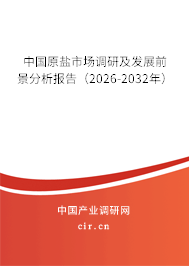 中国原盐市场调研及发展前景分析报告（2026-2032年）

中国产业调研网

cir.cn